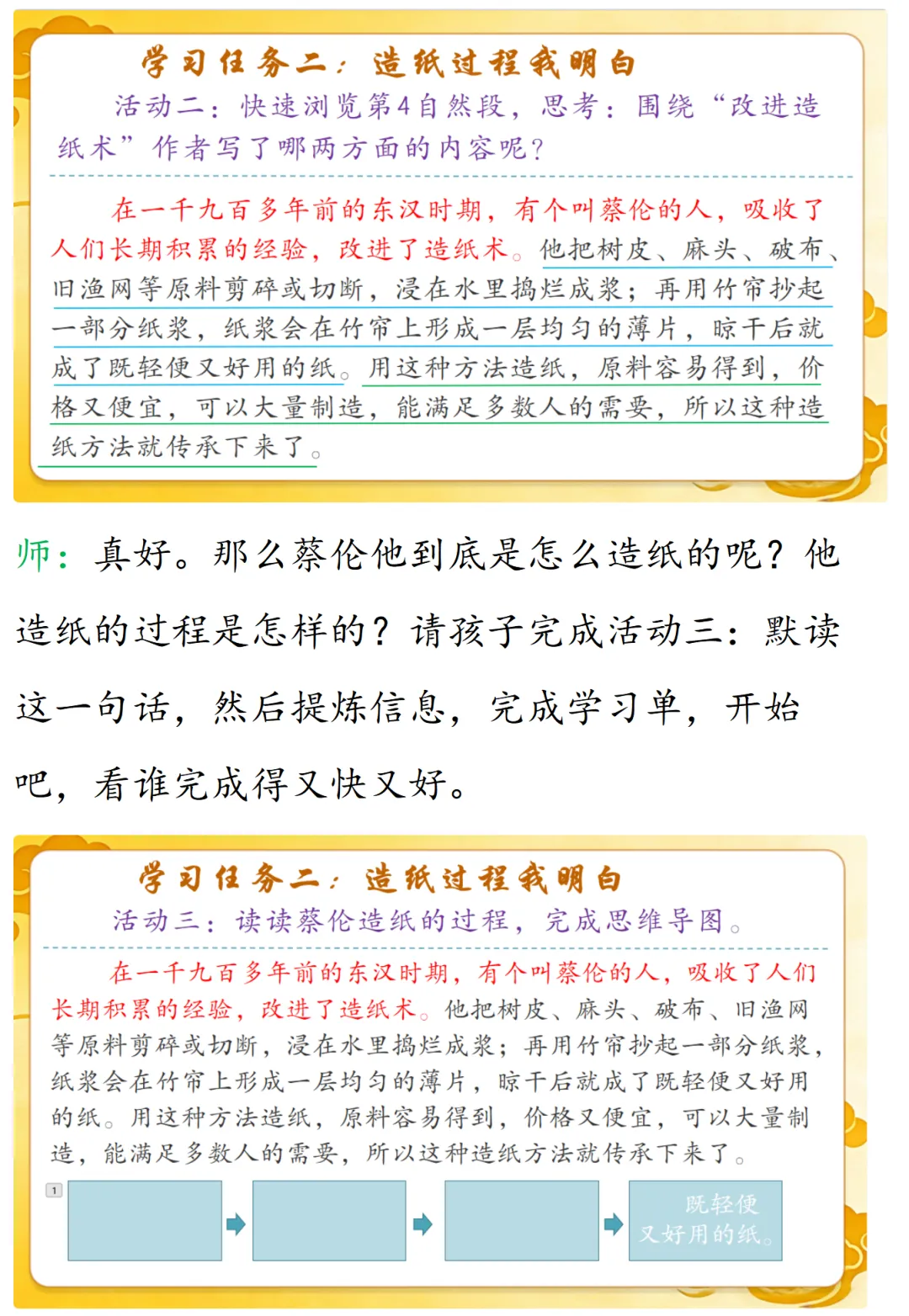 学习任务二：造纸过程我明白

活动二：快速浏览第4自然段，思考：围绕“改进造纸术”作者写了哪两方面的内容呢？

在一千九百多年前的东汉时期，有个叫蔡伦的人，吸收了人们长期积累的经验，改进了造纸术。他把树皮、麻头、破布、旧渔网等原料剪碎或切断，浸在水里捣烂成浆；再用竹帘抄起一部分纸浆，纸浆会在竹帘上形成一层均匀的薄片，晾干后就成了既轻便又好用的纸。用这种方法造纸，原料容易得到，价格又便宜，可以大量制造，能满足多数人的需要，所以这种造纸方法就传承下来了。

师：真好。那么蔡伦他到底是怎么造纸的呢？他造纸的过程是怎样的？请孩子完成活动三：默读这一句话，然后提炼信息，完成学习单，开始吧，看谁完成得又快又好。

学习任务二：造纸过程我明白

活动三：读读蔡伦造纸的过程，完成思维导图。

在一千九百多年前的东汉时期，有个叫蔡伦的人，吸收了人们长期积累的经验，改进了造纸术。他把树皮、麻头、破布、旧渔网等原料剪碎或切断，浸在水里捣烂成浆；再用竹帘抄起一部分纸浆，纸浆会在竹帘上形成一层均匀的薄片，晾干后就成了既轻便又好用的纸。用这种方法造纸，原料容易得到，价格又便宜，可以大量制造，能满足多数人的需要，所以这种造纸方法就传承下来了。

1

既轻便又好用的纸。